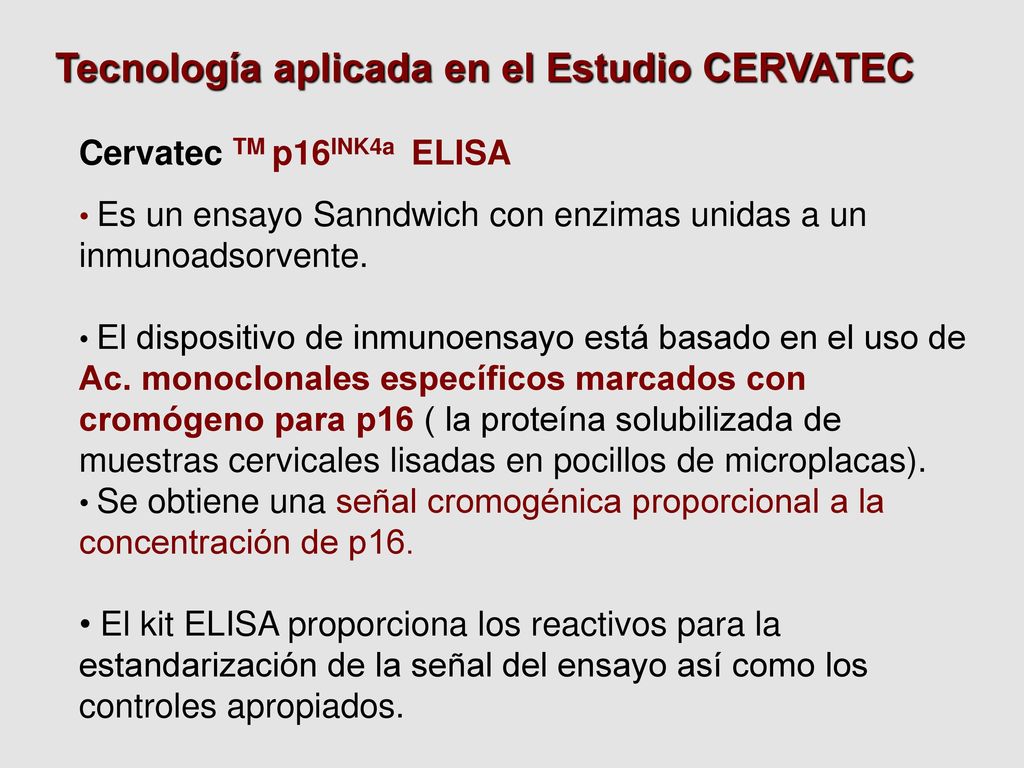 Tecnología aplicada en el Estudio CERVATEC

Cervatec $^{TM}$ p16$^{INK4a}$ ELISA

• Es un ensayo Sanndwich con enzimas unidas a un inmunoadsorvente.

• El dispositivo de inmunoensayo está basado en el uso de Ac. monoclonales específicos marcados con cromógeno para p16 ( la proteína solubilizada de muestras cervicales lisadas en pocillos de microplacas).
• Se obtiene una señal cromogénica proporcional a la concentración de p16.

• El kit ELISA proporciona los reactivos para la estandarización de la señal del ensayo así como los controles apropiados.